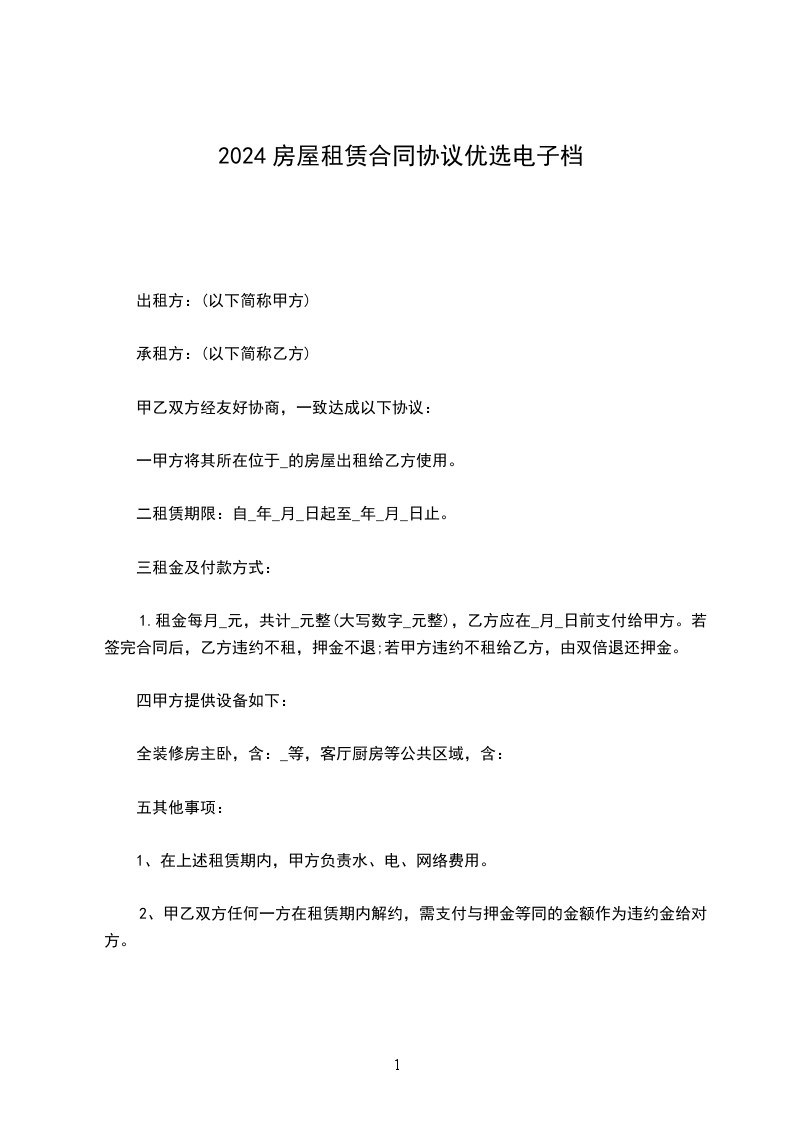 2024房屋租赁合同协议优选电子档

出租方：(以下简称甲方)

承租方：(以下简称乙方)

甲乙双方经友好协商，一致达成以下协议：

一甲方将其所在位于_的房屋出租给乙方使用。

二租赁期限：自_年_月_日起至_年_月_日止。

三租金及付款方式：

1.租金每月_元，共计_元整(大写数字_元整)，乙方应在_月_日前支付给甲方。若签完合同后，乙方违约不租，押金不退;若甲方违约不租给乙方，由双倍退还押金。

四甲方提供设备如下：

全装修房主卧，含：_等，客厅厨房等公共区域，含：

五其他事项：

1、在上述租赁期内，甲方负责水、电、网络费用。

2、甲乙双方任何一方在租赁期内解约，需支付与押金等同的金额作为违约金给对方。

1